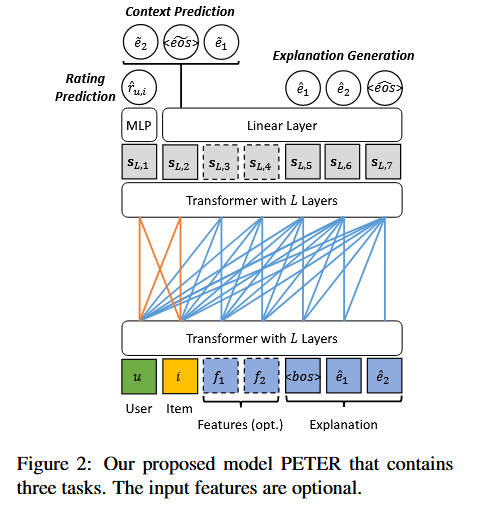 Context Prediction

$\tilde{e}_2$ $\widetilde{<eos>}$ $\tilde{e}_1$

Explanation Generation

Rating Prediction

$\hat{r}_{u,i}$

$\hat{e}_1$ $\hat{e}_2$ $\widehat{<eos>}$

MLP

Linear Layer

$\mathbf{s}_{L,1}$ $\mathbf{s}_{L,2}$ $\mathbf{s}_{L,3}$ $\mathbf{s}_{L,4}$ $\mathbf{s}_{L,5}$ $\mathbf{s}_{L,6}$ $\mathbf{s}_{L,7}$

Transformer with $L$ Layers

Transformer with $L$ Layers

$u$ $i$ $f_1$ $f_2$ $<bos>$ $\hat{e}_1$ $\hat{e}_2$

User Item Features (opt.) Explanation

Figure 2: Our proposed model PETER that contains three tasks. The input features are optional.